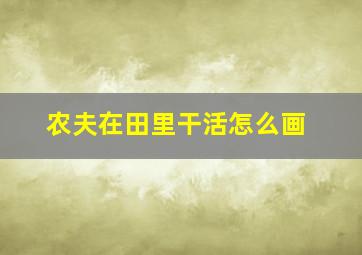 农夫在田里干活怎么画